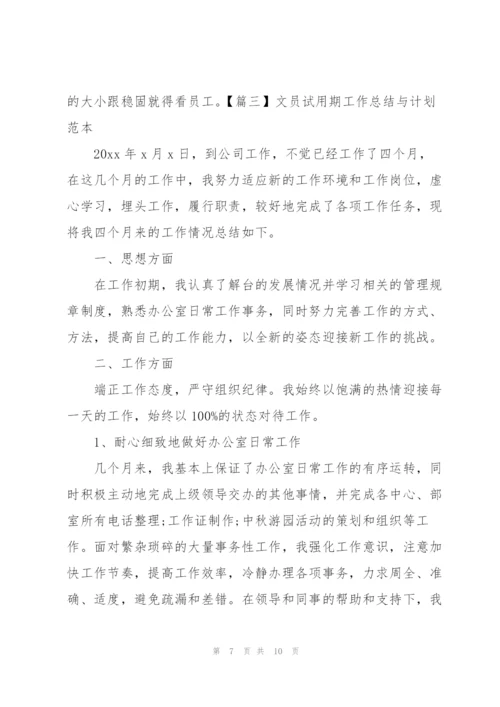 的大小跟稳固就得看员工。【篇三】文员试用期工作总结与计划范本

20xx 年 x 月 x 日，到公司工作，不觉已经工作了四个月，在这几个月的工作中，我努力适应新的工作环境和工作岗位，虚心学习，埋头工作，履行职责，较好地完成了各项工作任务，现将我四个月来的工作情况总结如下。

一、思想方面

在工作初期，我认真了解台的发展情况并学习相关的管理规章制度，熟悉办公室日常工作事务，同时努力完善工作的方式、方法，提高自己的工作能力，以全新的姿态迎接新工作的挑战。

二、工作方面

端正工作态度，严守组织纪律。我始终以饱满的热情迎接每一天的工作，始终以 100%的状态对待工作。

1、耐心细致地做好办公室日常工作

几个月来，我基本上保证了办公室日常工作的有序运转，同时积极主动地完成上级领导交办的其他事情，并完成各中心、部室所有电话整理;工作证制作;中秋游园活动的策划和组织等工作。面对繁杂琐碎的大量事务性工作，我强化工作意识，注意加快工作节奏，提高工作效率，冷静办理各项事务，力求周全、准确、适度，避免疏漏和差错。在领导和同事的帮助和支持下，我

第 7 页 共 10 页